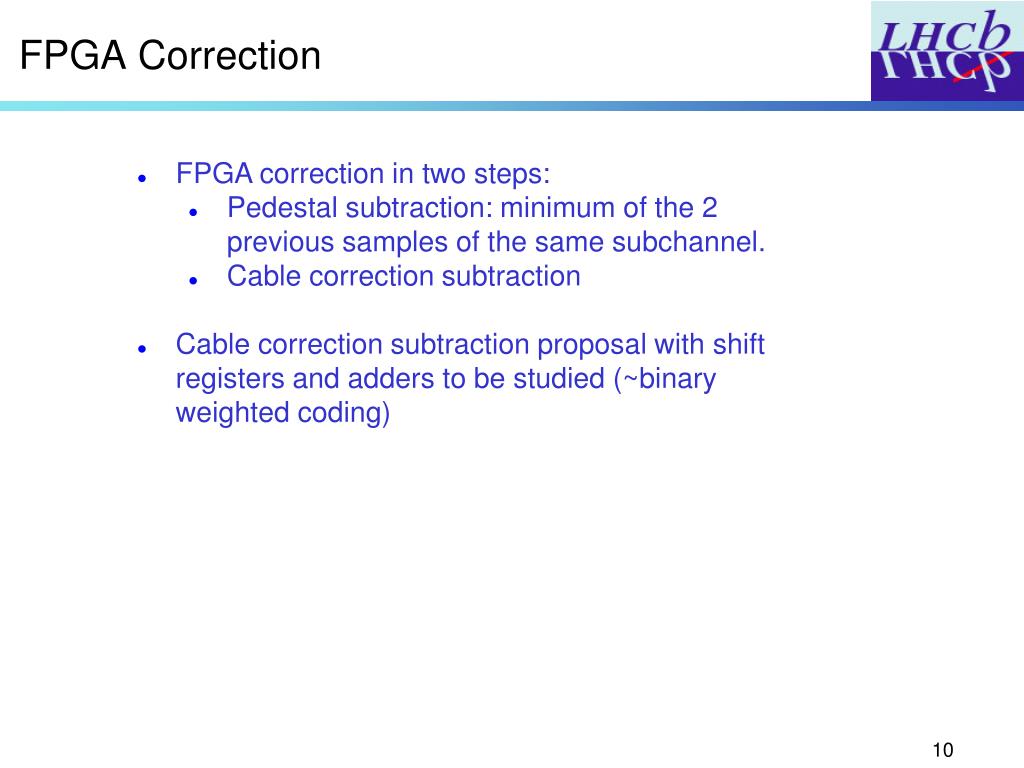 FPGA Correction

LHCb

- FPGA correction in two steps:
  - Pedestal subtraction: minimum of the 2 previous samples of the same subchannel.
  - Cable correction subtraction

- Cable correction subtraction proposal with shift registers and adders to be studied (~binary weighted coding)

10